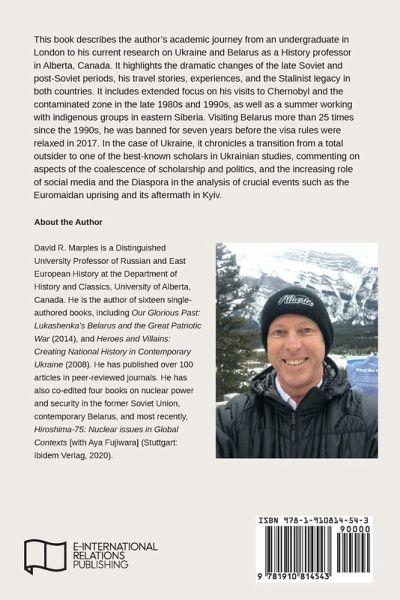 This book describes the author's academic journey from an undergraduate in London to his current research on Ukraine and Belarus as a History professor in Alberta, Canada. It highlights the dramatic changes of the late Soviet and post-Soviet periods, his travel stories, experiences, and the Stalinist legacy in both countries. It includes extended focus on his visits to Chernobyl and the contaminated zone in the late 1980s and 1990s, as well as a summer working with indigenous groups in eastern Siberia. Visiting Belarus more than 25 times since the 1990s, he was banned for seven years before the visa rules were relaxed in 2017. In the case of Ukraine, it chronicles a transition from a total outsider to one of the best-known scholars in Ukrainian studies, commenting on aspects of the coalescence of scholarship and politics, and the increasing role of social media and the Diaspora in the analysis of crucial events such as the Euromaidan uprising and its aftermath in Kyiv.

About the Author

David R. Marples is a Distinguished University Professor of Russian and East European History at the Department of History and Classics, University of Alberta, Canada. He is the author of sixteen single-authored books, including Our Glorious Past: Lukashenka's Belarus and the Great Patriotic War (2014), and Heroes and Villains: Creating National History in Contemporary Ukraine (2008). He has published over 100 articles in peer-reviewed journals. He has also co-edited four books on nuclear power and security in the former Soviet Union, contemporary Belarus, and most recently, Hiroshima-75: Nuclear issues in Global Contexts [with Aya Fujiwara] (Stuttgart: ibidem Verlag, 2020).

Alberta

E-INTERNATIONAL RELATIONS PUBLISHING

ISBN 978-1-910814-54-3

90000

9 781910 814543